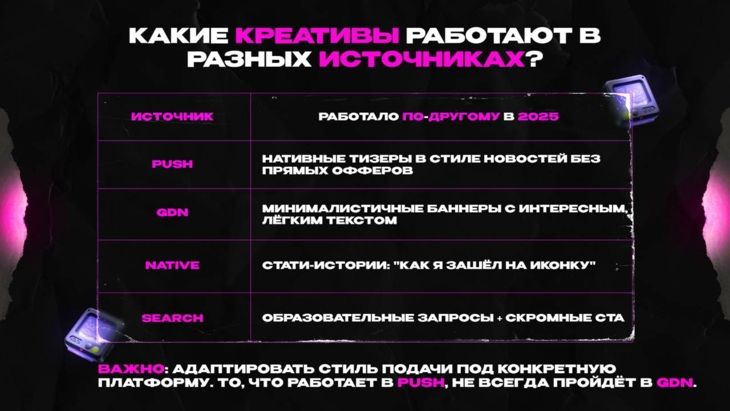 КАКИЕ КРЕАТИВЫ РАБОТАЮТ В РАЗНЫХ ИСТОЧНИКАХ?

| ИСТОЧНИК | РАБОТАЛО ПО-ДРУГОМУ В 2025 |
|---|---|
| PUSH | НАТИВНЫЕ ТИЗЕРЫ В СТИЛЕ НОВОСТЕЙ БЕЗ ПРЯМЫХ ОФФЕРОВ |
| GDN | МИНИМАЛИСТИЧНЫЕ БАННЕРЫ С ИНТЕРЕСНЫМ, ЛЁГКИМ ТЕКСТОМ |
| NATIVE | СТАТИ-ИСТОРИИ: "КАК Я ЗАШЁЛ НА ИКОНКУ" |
| SEARCH | ОБРАЗОВАТЕЛЬНЫЕ ЗАПРОСЫ + СКРОМНЫЕ CTA |

ВАЖНО: АДАПТИРОВАТЬ СТИЛЬ ПОДАЧИ ПОД КОНКРЕТНУЮ ПЛАТФОРМУ. ТО, ЧТО РАБОТАЕТ В PUSH, НЕ ВСЕГДА ПРОЙДЁТ В GDN.